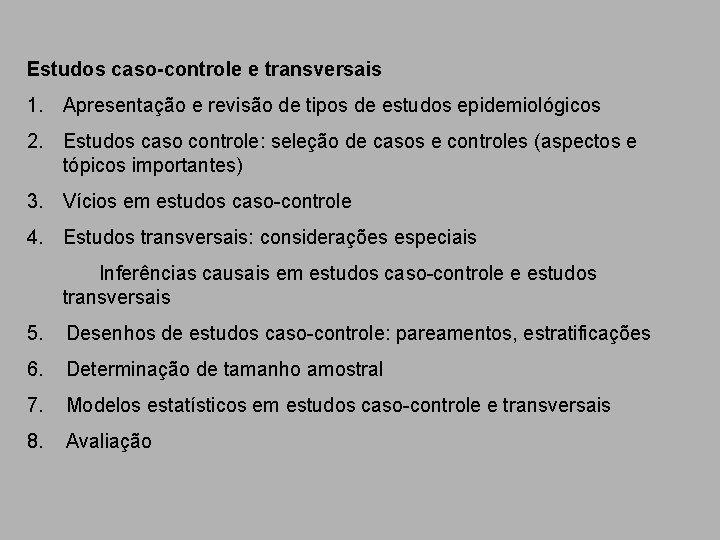 Estudos caso-controle e transversais

1. Apresentação e revisão de tipos de estudos epidemiológicos

2. Estudos caso controle: seleção de casos e controles (aspectos e tópicos importantes)

3. Vícios em estudos caso-controle

4. Estudos transversais: considerações especiais

Inferências causais em estudos caso-controle e estudos transversais

5. Desenhos de estudos caso-controle: pareamentos, estratificações

6. Determinação de tamanho amostral

7. Modelos estatísticos em estudos caso-controle e transversais

8. Avaliação